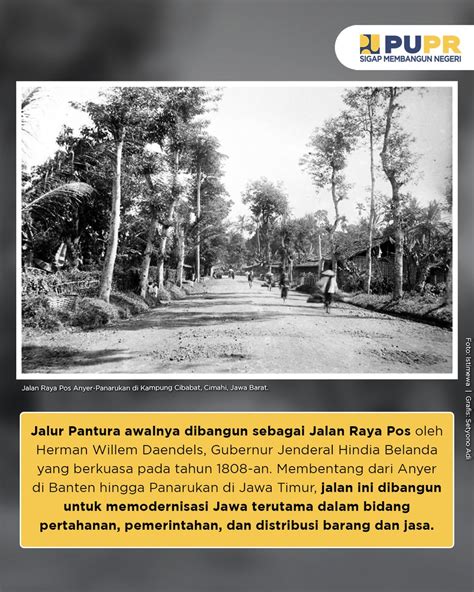 PUPR
SIGAP MEMBANGUN NEGERI

Jalan Raya Pos Anyer-Panarukan di Kampung Cibabat, Cimahi, Jawa Barat.

Foto: Istimewa | Grafis: Setyono Adi

Jalur Pantura awalnya dibangun sebagai Jalan Raya Pos oleh Herman Willem Daendels, Gubernur Jenderal Hindia Belanda yang berkuasa pada tahun 1808-an. Membentang dari Anyer di Banten hingga Panarukan di Jawa Timur, jalan ini dibangun untuk memodernisasi Jawa terutama dalam bidang pertahanan, pemerintahan, dan distribusi barang dan jasa.